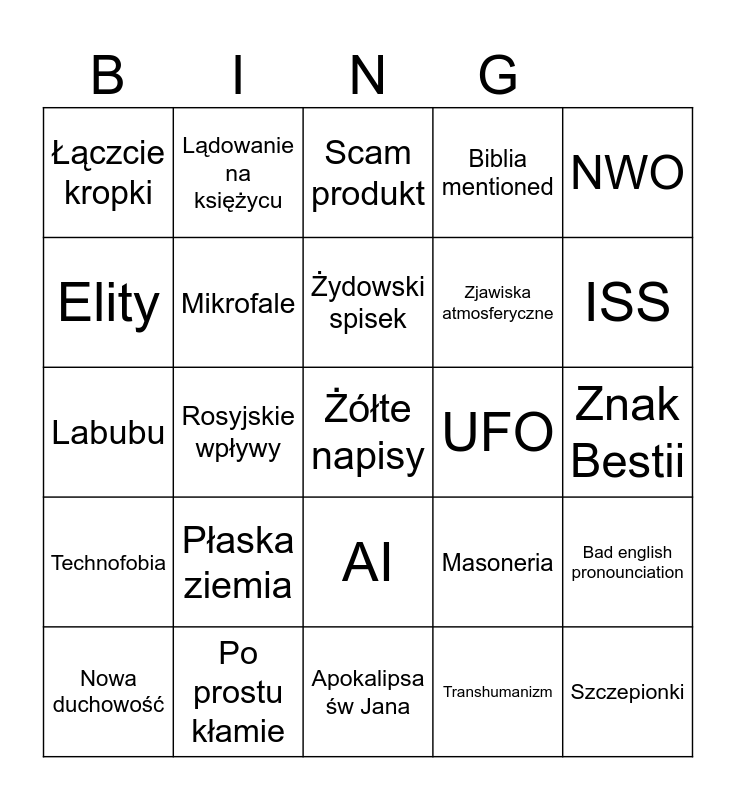 | B | I | N | G | |
|---|---|---|---|---|
| Łączcie kropki | Lądowanie na księżycu | Scam produkt | Biblia mentioned | NWO |
| Elity | Mikrofale | Żydowski spisek | Zjawiska atmosferyczne | ISS |
| Labubu | Rosyjskie wpływy | Żółte napisy | UFO | Znak Bestii |
| Technofobia | Płaska ziemia | AI | Masoneria | Bad english pronounciation |
| Nowa duchowość | Po prostu kłamie | Apokalipsa św Jana | Transhumanizm | Szczepionki |